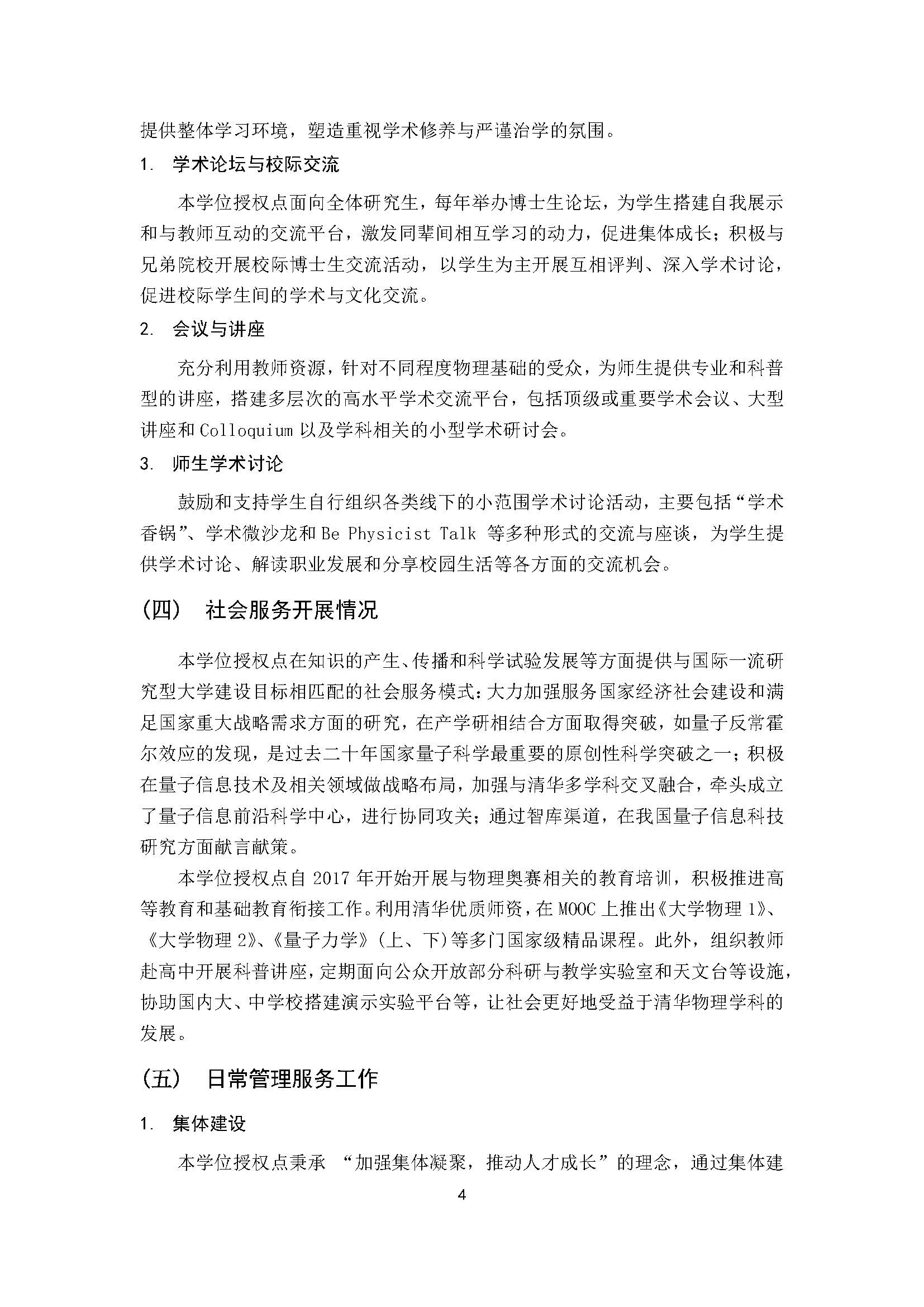 提供整体学习环境，塑造重视学术修养与严谨治学的氛围。

1. 学术论坛与校际交流

本学位授权点面向全体研究生，每年举办博士生论坛，为学生搭建自我展示和与教师互动的交流平台，激发同辈间相互学习的动力，促进集体成长；积极与兄弟院校开展校际博士生交流活动，以学生为主开展互相评判、深入学术讨论，促进校际学生间的学术与文化交流。

2. 会议与讲座

充分利用教师资源，针对不同程度物理基础的受众，为师生提供专业和科普型的讲座，搭建多层次的高水平学术交流平台，包括顶级或重要学术会议、大型讲座和 Colloquium 以及学科相关的小型学术研讨会。

3. 师生学术讨论

鼓励和支持学生自行组织各类线下的小范围学术讨论活动，主要包括“学术香锅”、学术微沙龙和 Be Physicist Talk 等多种形式的交流与座谈，为学生提供学术讨论、解读职业发展和分享校园生活等各方面的交流机会。

（四） 社会服务开展情况

本学位授权点在知识的产生、传播和科学试验发展等方面提供与国际一流研究型大学建设目标相匹配的社会服务模式：大力加强服务国家经济社会建设和满足国家重大战略需求方面的研究，在产学研相结合方面取得突破，如量子反常霍尔效应的发现，是过去二十年国家量子科学最重要的原创性科学突破之一；积极在量子信息技术及相关领域做战略布局，加强与清华多学科交叉融合，牵头成立了量子信息前沿科学中心，进行协同攻关；通过智库渠道，在我国量子信息科技研究方面献言献策。

本学位授权点自 2017 年开始开展与物理奥赛相关的教育培训，积极推进高等教育和基础教育衔接工作。利用清华优质师资，在 MOOC 上推出《大学物理 1》、《大学物理 2》、《量子力学》(上、下)等多门国家级精品课程。此外，组织教师赴高中开展科普讲座，定期面向公众开放部分科研与教学实验室和天文台等设施，协助国内大、中学校搭建演示实验平台等，让社会更好地受益于清华物理学科的发展。

（五） 日常管理服务工作

1. 集体建设

本学位授权点秉承 “加强集体凝聚，推动人才成长”的理念，通过集体建

4